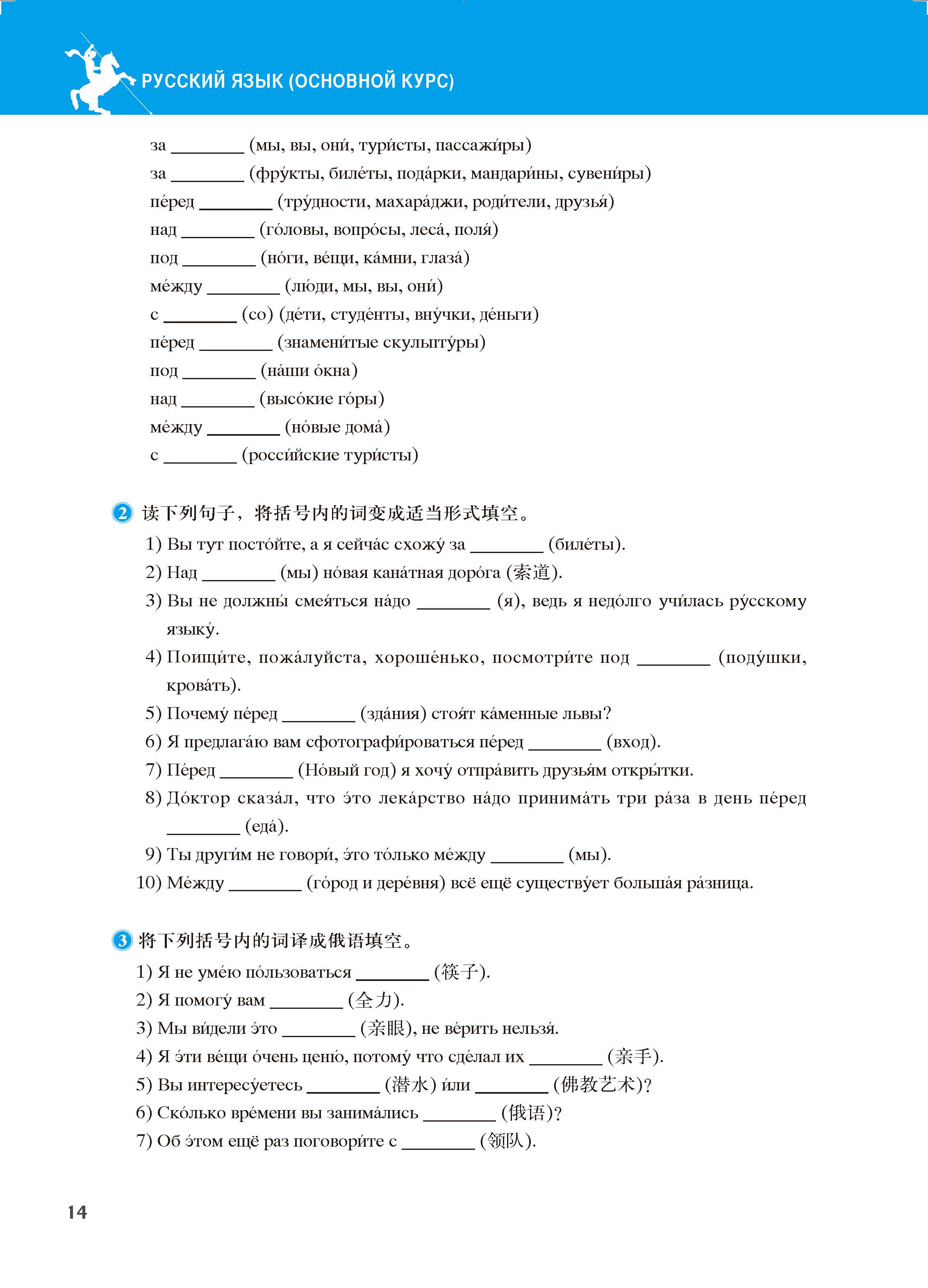 РУССКИЙ ЯЗЫК (ОСНОВНОЙ КУРС)

за ________ (мы, вы, они́, тури́сты, пассажи́ры)
за ________ (фру́кты, биле́ты, пода́рки, мандари́ны, сувени́ры)
пе́ред ________ (тру́дности, махара́джи, роди́тели, друзья́)
над ________ (го́ловы, вопро́сы, леса́, поля́)
под ________ (но́ги, ве́щи, ка́мни, глаза́)
ме́жду ________ (лю́ди, мы, вы, они́)
с ________ (со) (де́ти, студе́нты, вну́чки, де́ньги)
пе́ред ________ (знамени́тые скульпту́ры)
под ________ (на́ши о́кна)
над ________ (высо́кие го́ры)
ме́жду ________ (но́вые дома́)
с ________ (росси́йские тури́сты)

2 读下列句子，将括号内的词变成适当形式填空。
1) Вы тут посто́йте, а я сейча́с схожу́ за ________ (биле́ты).
2) Над ________ (мы) но́вая кана́тная доро́га (索道).
3) Вы не должны́ смея́ться на́до ________ (я), ведь я недо́лго учи́лась ру́сскому языку́.
4) Поищи́те, пожа́луйста, хороше́нько, посмотри́те под ________ (поду́шки, крова́ть).
5) Почему́ пе́ред ________ (зда́ния) стоя́т ка́менные львы?
6) Я предлага́ю вам сфотографи́роваться пе́ред ________ (вход).
7) Пе́ред ________ (Но́вый год) я хочу́ отпра́вить друзья́м откры́тки.
8) До́ктор сказа́л, что э́то лека́рство на́до принима́ть три ра́за в день пе́ред ________ (еда́).
9) Ты други́м не говори́, э́то то́лько ме́жду ________ (мы).
10) Ме́жду ________ (го́род и дере́вня) всё ещё существу́ет больша́я ра́зница.

3 将下列括号内的词译成俄语填空。
1) Я не уме́ю по́льзоваться ________ (筷子).
2) Я помогу́ вам ________ (全力).
3) Мы ви́дели э́то ________ (亲眼), не ве́рить нельзя́.
4) Я э́ти ве́щи о́чень ценю́, потому́ что сде́лал их ________ (亲手).
5) Вы интересу́етесь ________ (潜水) и́ли ________ (佛教艺术)?
6) Ско́лько вре́мени вы занима́лись ________ (俄语)?
7) Об э́том ещё раз поговори́те с ________ (领队).

14